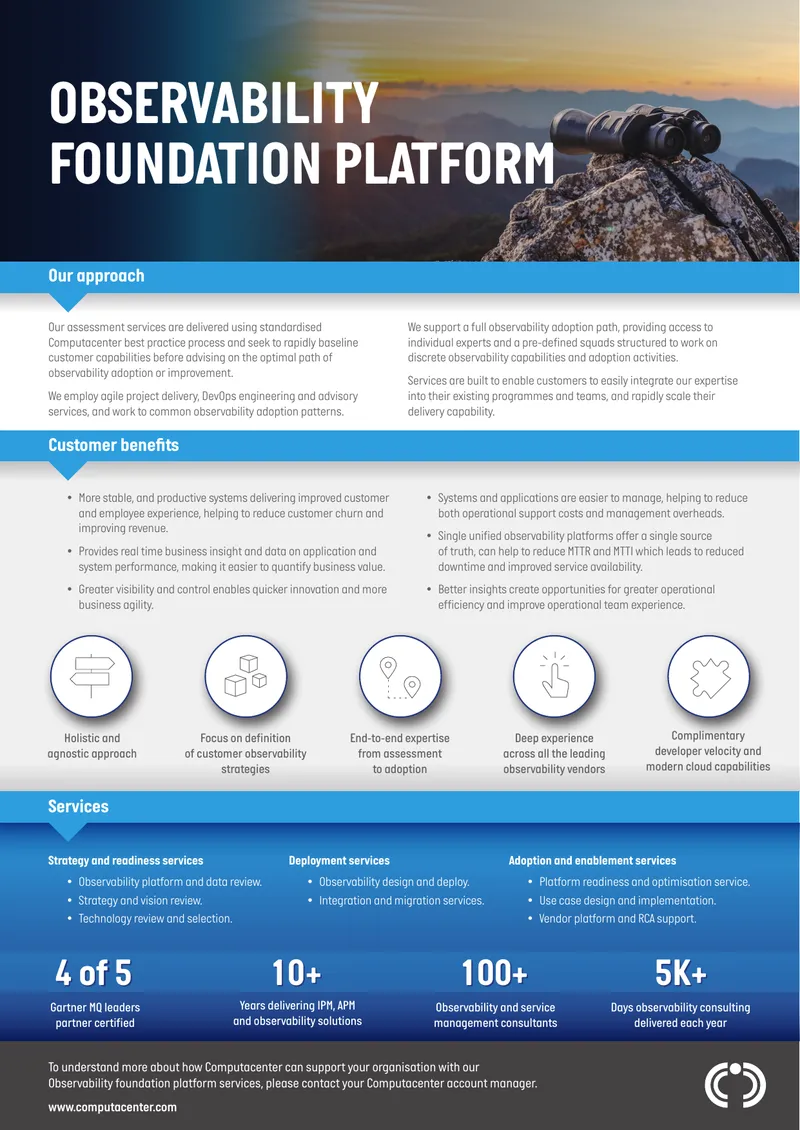 OBSERVABILITY
FOUNDATION PLATFORM

Our approach

Our assessment services are delivered using standardised Computacenter best practice process and seek to rapidly baseline customer capabilities before advising on the optimal path of observability adoption or improvement.

We employ agile project delivery, DevOps engineering and advisory services, and work to common observability adoption patterns.

We support a full observability adoption path, providing access to individual experts and a pre-defined squads structured to work on discrete observability capabilities and adoption activities.

Services are built to enable customers to easily integrate our expertise into their existing programmes and teams, and rapidly scale their delivery capability.

Customer benefits

• More stable, and productive systems delivering improved customer and employee experience, helping to reduce customer churn and improving revenue.
• Provides real time business insight and data on application and system performance, making it easier to quantify business value.
• Greater visibility and control enables quicker innovation and more business agility.
• Systems and applications are easier to manage, helping to reduce both operational support costs and management overheads.
• Single unified observability platforms offer a single source of truth, can help to reduce MTTR and MTTI which leads to reduced downtime and improved service availability.
• Better insights create opportunities for greater operational efficiency and improve operational team experience.

Holistic and
agnostic approach

Focus on definition
of customer observability
strategies

End-to-end expertise
from assessment
to adoption

Deep experience
across all the leading
observability vendors

Complimentary
developer velocity and
modern cloud capabilities

Services

Strategy and readiness services
• Observability platform and data review.
• Strategy and vision review.
• Technology review and selection.

Deployment services
• Observability design and deploy.
• Integration and migration services.

Adoption and enablement services
• Platform readiness and optimisation service.
• Use case design and implementation.
• Vendor platform and RCA support.

4 of 5
Gartner MQ leaders
partner certified

10+
Years delivering IPM, APM
and observability solutions

100+
Observability and service
management consultants

5K+
Days observability consulting
delivered each year

To understand more about how Computacenter can support your organisation with our Observability foundation platform services, please contact your Computacenter account manager.

www.computacenter.com